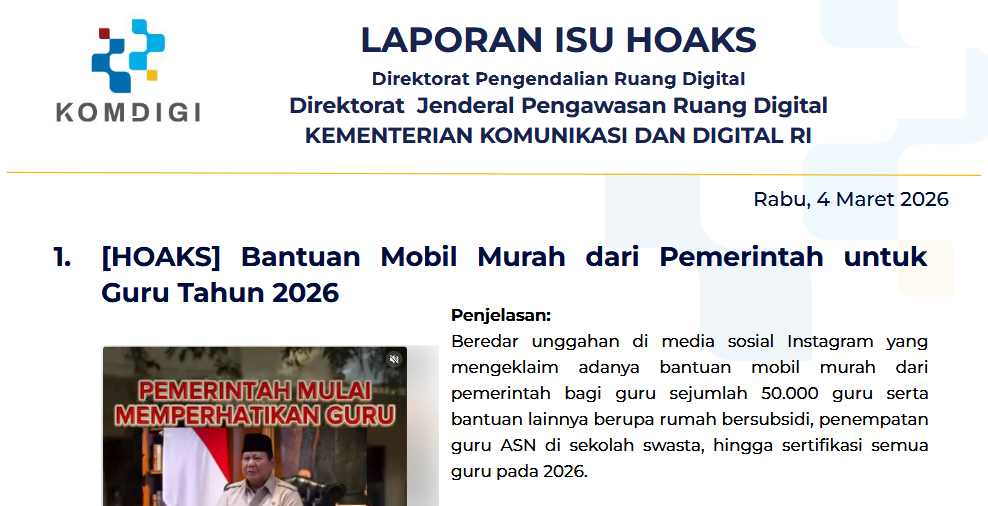 KOMDIGI

LAPORAN ISU HOAKS
Direktorat Pengendalian Ruang Digital
Direktorat Jenderal Pengawasan Ruang Digital
KEMENTERIAN KOMUNIKASI DAN DIGITAL RI

Rabu, 4 Maret 2026

1. [HOAKS] Bantuan Mobil Murah dari Pemerintah untuk Guru Tahun 2026

PEMERINTAH MULAI MEMPERHATIKAN GURU

Penjelasan:
Beredar unggahan di media sosial Instagram yang mengeklaim adanya bantuan mobil murah dari pemerintah bagi guru sejumlah 50.000 guru serta bantuan lainnya berupa rumah bersubsidi, penempatan guru ASN di sekolah swasta, hingga sertifikasi semua guru pada 2026.